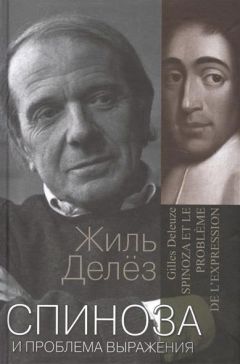 Жиль Делёз

Gilles Deleuze
SPINOZA ET LE PROBLÈME DE L'EXPRESSION

СПИНОЗА
И ПРОБЛЕМА ВЫРАЖЕНИЯ